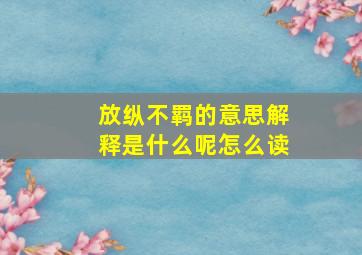 放纵不羁的意思解释是什么呢怎么读